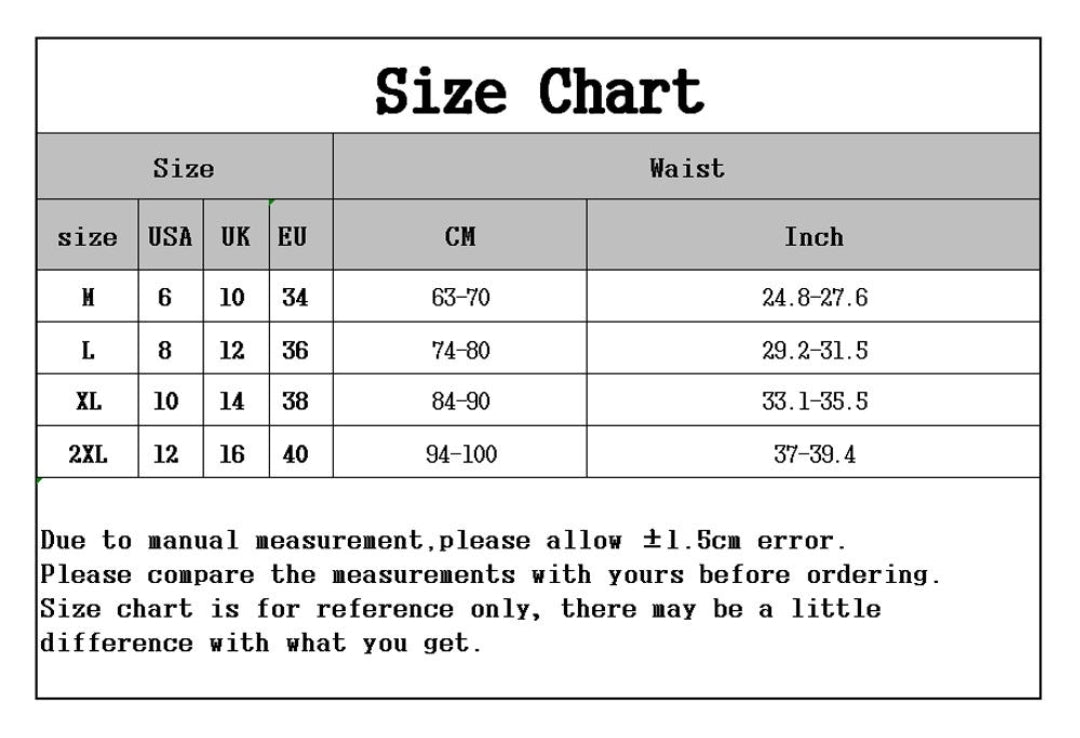 Size Chart

| Size | | | | Waist | |
|---|---|---|---|---|---|
| size | USA | UK | EU | CM | Inch |
| M | 6 | 10 | 34 | 63-70 | 24.8-27.6 |
| L | 8 | 12 | 36 | 74-80 | 29.2-31.5 |
| XL | 10 | 14 | 38 | 84-90 | 33.1-35.5 |
| 2XL | 12 | 16 | 40 | 94-100 | 37-39.4 |

Due to manual measurement,please allow ±1.5cm error.
Please compare the measurements with yours before ordering.
Size chart is for reference only, there may be a little difference with what you get.